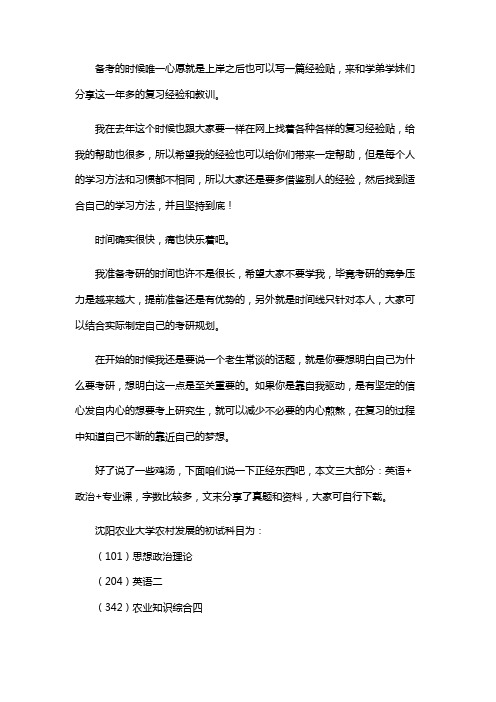 备考的时候唯一心愿就是上岸之后也可以写一篇经验贴，来和学弟学妹们分享这一年多的复习经验和教训。

我在去年这个时候也跟大家要一样在网上找着各种各样的复习经验贴，给我的帮助也很多，所以希望我的经验也可以给你们带来一定帮助，但是每个人的学习方法和习惯都不相同，所以大家还是要多借鉴别人的经验，然后找到适合自己的学习方法，并且坚持到底！

时间确实很快，痛也快乐着吧。

我准备考研的时间也许不是很长，希望大家不要学我，毕竟考研的竞争压力是越来越大，提前准备还是有优势的，另外就是时间线只针对本人，大家可以结合实际制定自己的考研规划。

在开始的时候我还是要说一个老生常谈的话题，就是你要想明白自己为什么要考研，想明白这一点是至关重要的。如果你是靠自我驱动，是有坚定的信心发自内心的想要考上研究生，就可以减少不必要的内心煎熬，在复习的过程中知道自己不断的靠近自己的梦想。

好了说了一些鸡汤，下面咱们说一下正经东西吧，本文三大部分：英语+政治+专业课，字数比较多，文末分享了真题和资料，大家可自行下载。

沈阳农业大学农村发展的初试科目为：

（101）思想政治理论

（204）英语二

（342）农业知识综合四